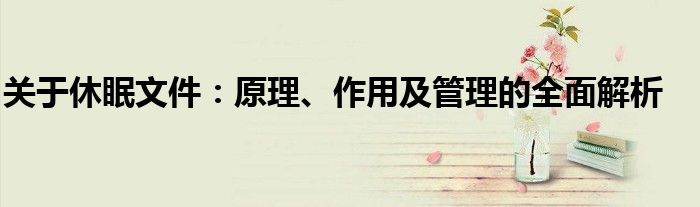 关于休眠文件：原理、作用及管理的全面解析